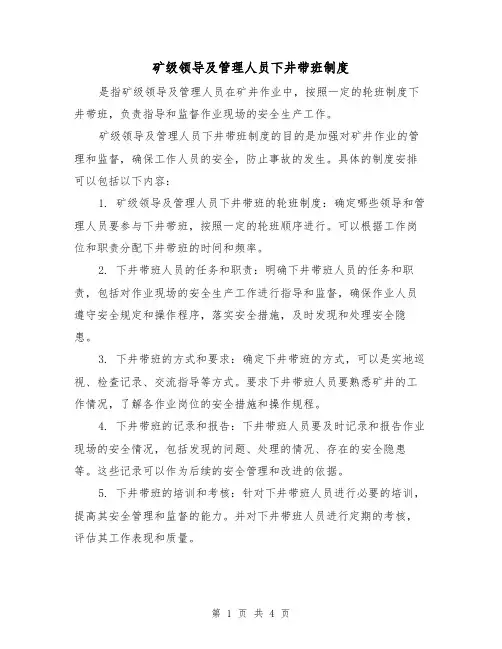 矿级领导及管理人员下井带班制度

是指矿级领导及管理人员在矿井作业中，按照一定的轮班制度下井带班，负责指导和监督作业现场的安全生产工作。

矿级领导及管理人员下井带班制度的目的是加强对矿井作业的管理和监督，确保工作人员的安全，防止事故的发生。具体的制度安排可以包括以下内容：

1. 矿级领导及管理人员下井带班的轮班制度：确定哪些领导和管理人员要参与下井带班，按照一定的轮班顺序进行。可以根据工作岗位和职责分配下井带班的时间和频率。

2. 下井带班人员的任务和职责：明确下井带班人员的任务和职责，包括对作业现场的安全生产工作进行指导和监督，确保作业人员遵守安全规定和操作程序，落实安全措施，及时发现和处理安全隐患。

3. 下井带班的方式和要求：确定下井带班的方式，可以是实地巡视、检查记录、交流指导等方式。要求下井带班人员要熟悉矿井的工作情况，了解各作业岗位的安全措施和操作规程。

4. 下井带班的记录和报告：下井带班人员要及时记录和报告作业现场的安全情况，包括发现的问题、处理的情况、存在的安全隐患等。这些记录可以作为后续的安全管理和改进的依据。

5. 下井带班的培训和考核：针对下井带班人员进行必要的培训，提高其安全管理和监督的能力。并对下井带班人员进行定期的考核，评估其工作表现和质量。

第 1 页 共 4 页